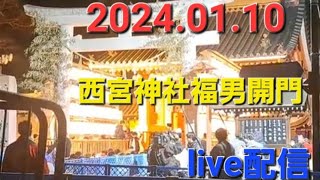 2024.01.10

西宮神社福男開門

live配信